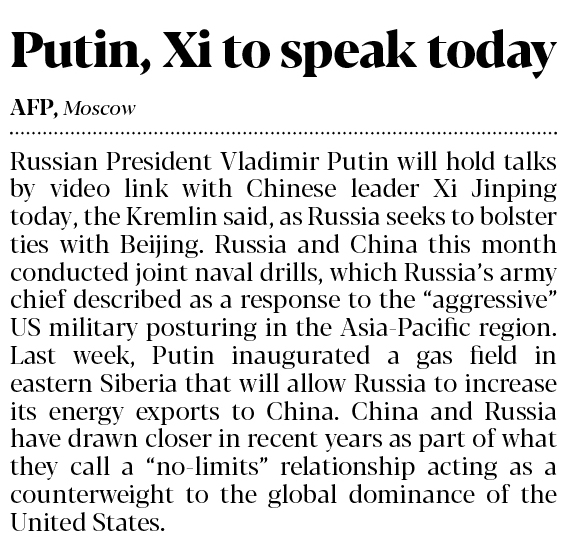 Putin, Xi to speak today

AFP, Moscow

Russian President Vladimir Putin will hold talks by video link with Chinese leader Xi Jinping today, the Kremlin said, as Russia seeks to bolster ties with Beijing. Russia and China this month conducted joint naval drills, which Russia's army chief described as a response to the "aggressive" US military posturing in the Asia-Pacific region. Last week, Putin inaugurated a gas field in eastern Siberia that will allow Russia to increase its energy exports to China. China and Russia have drawn closer in recent years as part of what they call a "no-limits" relationship acting as a counterweight to the global dominance of the United States.